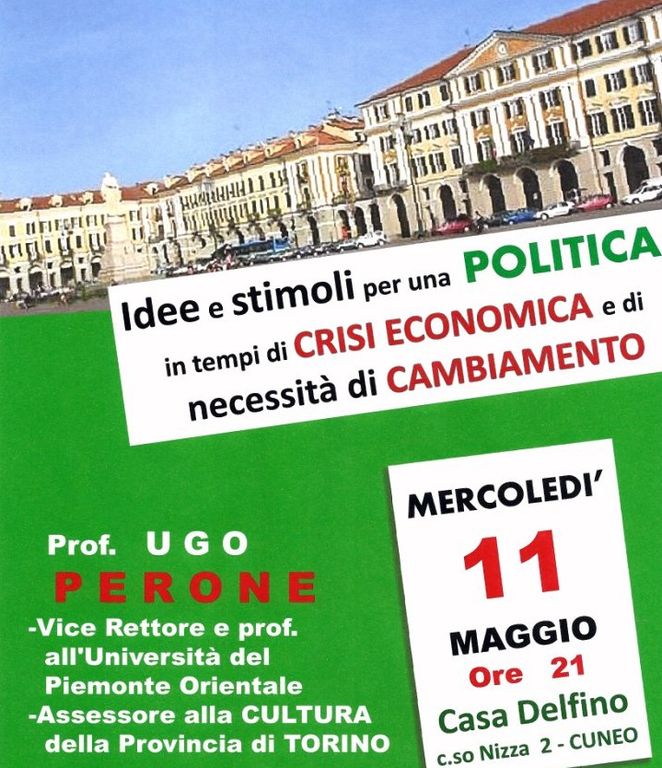 Idee e stimoli per una POLITICA in tempi di CRISI ECONOMICA e di necessità di CAMBIAMENTO

Prof. UGO
PERONE
-Vice Rettore e prof. all'Università del Piemonte Orientale
-Assessore alla CULTURA della Provincia di TORINO

MERCOLEDI'
11
MAGGIO
Ore 21
Casa Delfino
c.so Nizza 2 - CUNEO